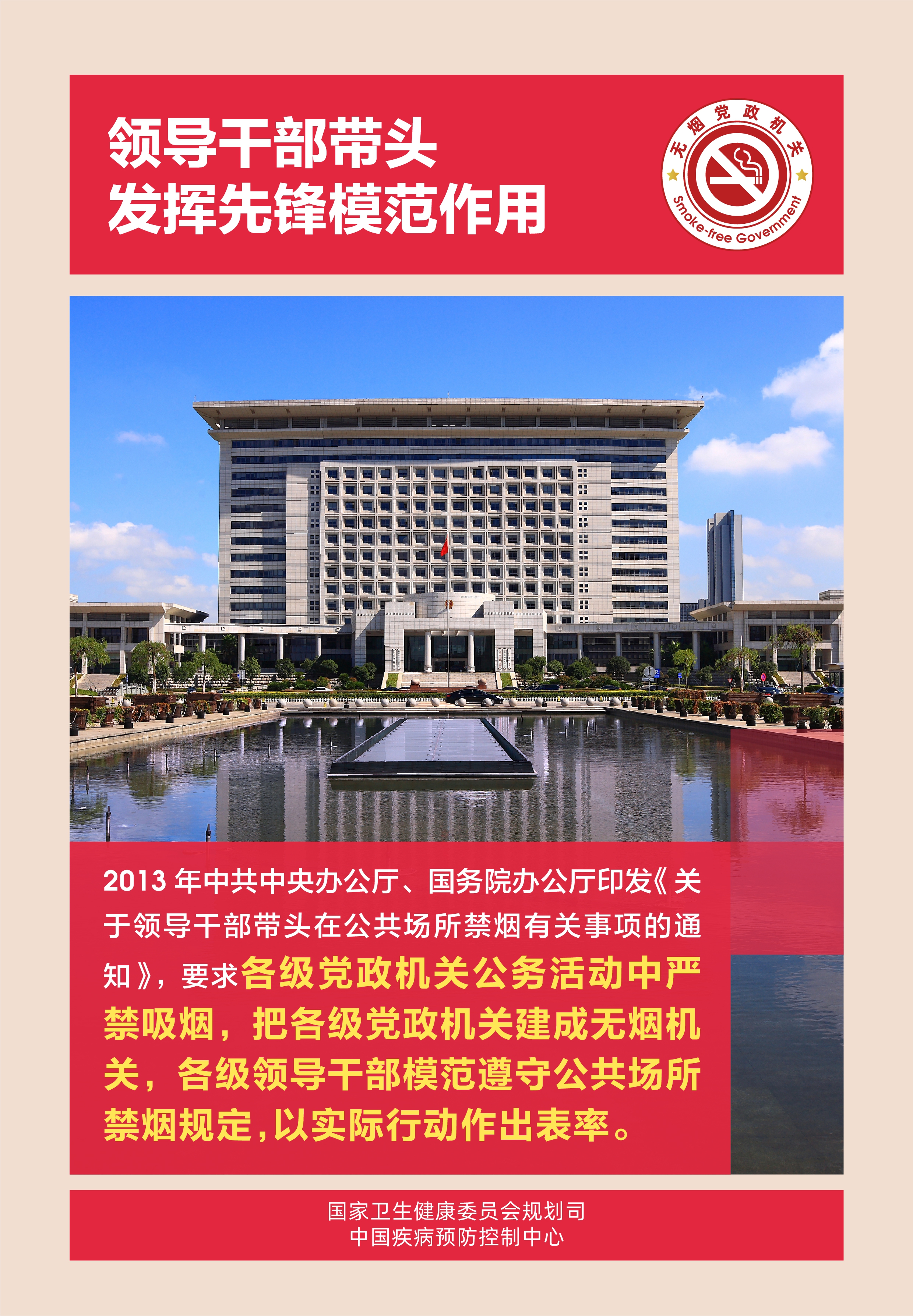 领导干部带头
发挥先锋模范作用

无烟党政机关
Smoke-free Government

2013年中共中央办公厅、国务院办公厅印发《关于领导干部带头在公共场所禁烟有关事项的通知》，要求各级党政机关公务活动中严禁吸烟，把各级党政机关建成无烟机关，各级领导干部模范遵守公共场所禁烟规定，以实际行动作出表率。

国家卫生健康委员会规划司
中国疾病预防控制中心